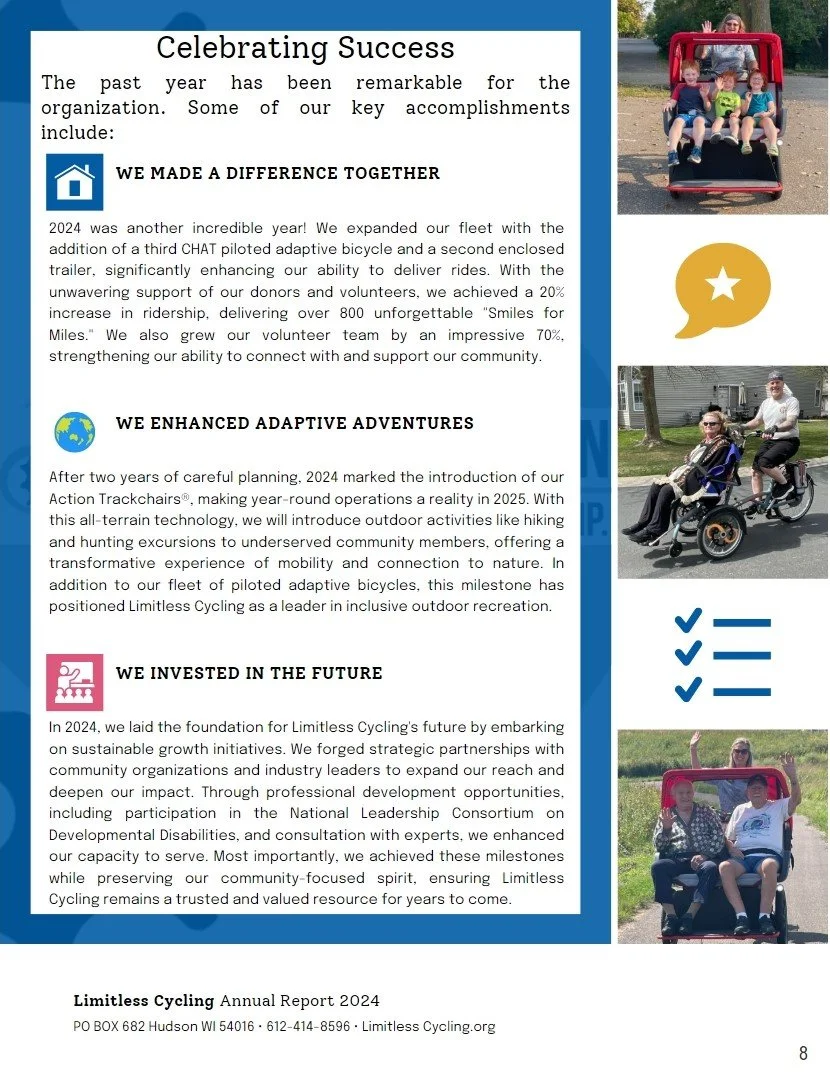 Celebrating Success

The past year has been remarkable for the organization. Some of our key accomplishments include:

WE MADE A DIFFERENCE TOGETHER

2024 was another incredible year! We expanded our fleet with the addition of a third CHAT piloted adaptive bicycle and a second enclosed trailer, significantly enhancing our ability to deliver rides. With the unwavering support of our donors and volunteers, we achieved a 20% increase in ridership, delivering over 800 unforgettable "Smiles for Miles." We also grew our volunteer team by an impressive 70%, strengthening our ability to connect with and support our community.

WE ENHANCED ADAPTIVE ADVENTURES

After two years of careful planning, 2024 marked the introduction of our Action Trackchairs®, making year-round operations a reality in 2025. With this all-terrain technology, we will introduce outdoor activities like hiking and hunting excursions to underserved community members, offering a transformative experience of mobility and connection to nature. In addition to our fleet of piloted adaptive bicycles, this milestone has positioned Limitless Cycling as a leader in inclusive outdoor recreation.

WE INVESTED IN THE FUTURE

In 2024, we laid the foundation for Limitless Cycling's future by embarking on sustainable growth initiatives. We forged strategic partnerships with community organizations and industry leaders to expand our reach and deepen our impact. Through professional development opportunities, including participation in the National Leadership Consortium on Developmental Disabilities, and consultation with experts, we enhanced our capacity to serve. Most importantly, we achieved these milestones while preserving our community-focused spirit, ensuring Limitless Cycling remains a trusted and valued resource for years to come.

Limitless Cycling Annual Report 2024
PO BOX 682 Hudson WI 54016 • 612-414-8596 • Limitless Cycling.org

8